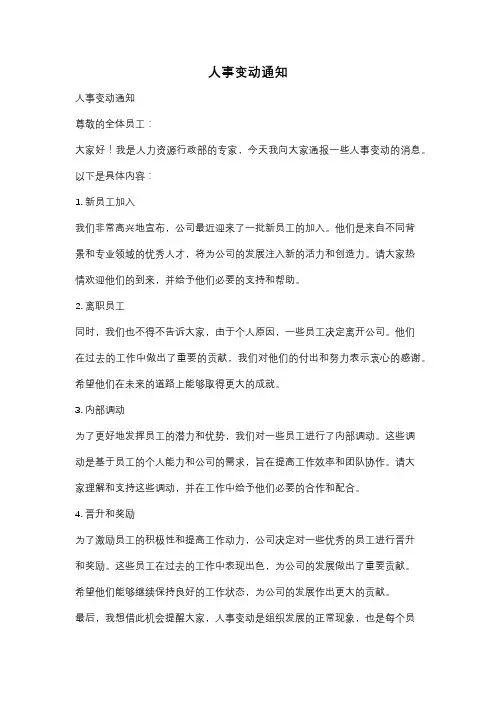 人事变动通知

人事变动通知

尊敬的全体员工：

大家好！我是人力资源行政部的专家，今天我向大家通报一些人事变动的消息。

以下是具体内容：

1. 新员工加入

我们非常高兴地宣布，公司最近迎来了一批新员工的加入。他们是来自不同背景和专业领域的优秀人才，将为公司的发展注入新的活力和创造力。请大家热情欢迎他们的到来，并给予他们必要的支持和帮助。

2. 离职员工

同时，我们也不得不告诉大家，由于个人原因，一些员工决定离开公司。他们在过去的工作中做出了重要的贡献，我们对他们的付出和努力表示衷心的感谢。希望他们在未来的道路上能够取得更大的成就。

3. 内部调动

为了更好地发挥员工的潜力和优势，我们对一些员工进行了内部调动。这些调动是基于员工的个人能力和公司的需求，旨在提高工作效率和团队协作。请大家理解和支持这些调动，并在工作中给予他们必要的合作和配合。

4. 晋升和奖励

为了激励员工的积极性和提高工作动力，公司决定对一些优秀的员工进行晋升和奖励。这些员工在过去的工作中表现出色，为公司的发展做出了重要贡献。希望他们能够继续保持良好的工作状态，为公司的发展作出更大的贡献。

最后，我想借此机会提醒大家，人事变动是组织发展的正常现象，也是每个员